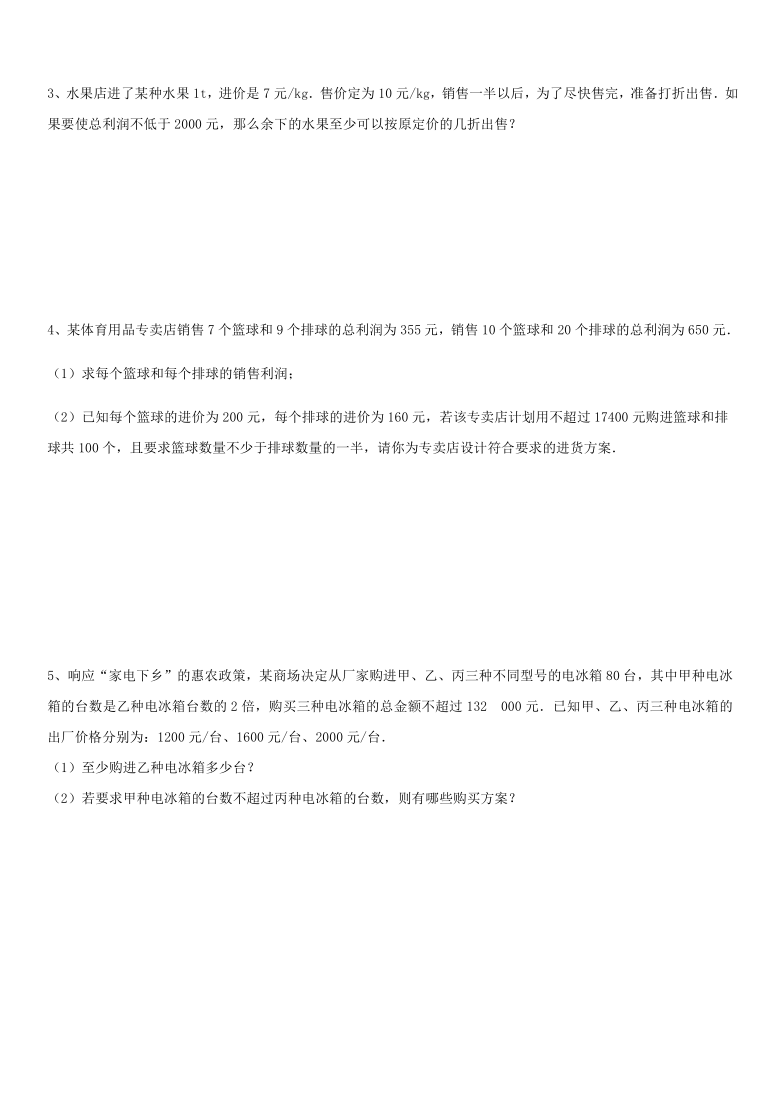 3、水果店进了某种水果 1t，进价是 7 元/kg．售价定为 10 元/kg，销售一半以后，为了尽快售完，准备打折出售．如果要使总利润不低于 2000 元，那么余下的水果至少可以按原定价的几折出售？

4、某体育用品专卖店销售 7 个篮球和 9 个排球的总利润为 355 元，销售 10 个篮球和 20 个排球的总利润为 650 元．

（1）求每个篮球和每个排球的销售利润；

（2）已知每个篮球的进价为 200 元，每个排球的进价为 160 元，若该专卖店计划用不超过 17400 元购进篮球和排球共 100 个，且要求篮球数量不少于排球数量的一半，请你为专卖店设计符合要求的进货方案．

5、响应“家电下乡”的惠农政策，某商场决定从厂家购进甲、乙、丙三种不同型号的电冰箱 80 台，其中甲种电冰箱的台数是乙种电冰箱台数的 2 倍，购买三种电冰箱的总金额不超过 132 000 元．已知甲、乙、丙三种电冰箱的出厂价格分别为：1200 元/台、1600 元/台、2000 元/台．

（1）至少购进乙种电冰箱多少台？

（2）若要求甲种电冰箱的台数不超过丙种电冰箱的台数，则有哪些购买方案？